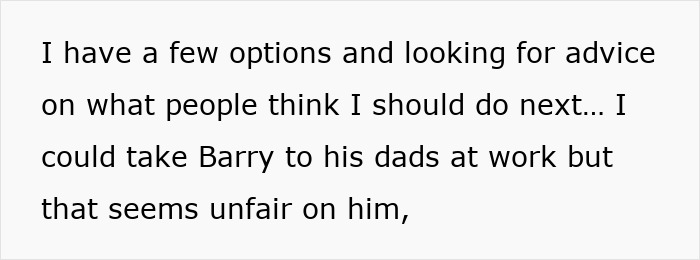 I have a few options and looking for advice on what people think I should do next… I could take Barry to his dads at work but that seems unfair on him,